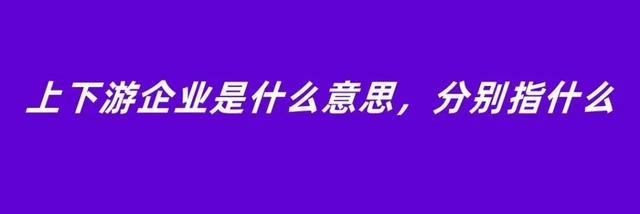 上下游企业是什么意思，分别指什么